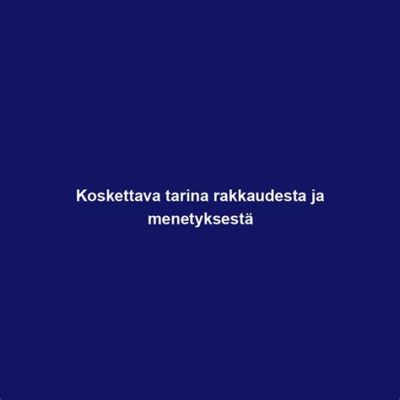 Koskettava tarina rakkaudesta ja menetyksestä